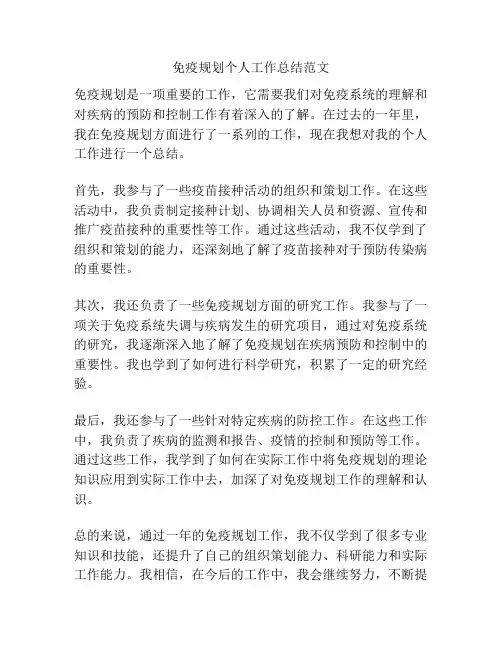 免疫规划个人工作总结范文

免疫规划是一项重要的工作，它需要我们对免疫系统的理解和对疾病的预防和控制工作有着深入的了解。在过去的一年里，我在免疫规划方面进行了一系列的工作，现在我想对我的个人工作进行一个总结。

首先，我参与了一些疫苗接种活动的组织和策划工作。在这些活动中，我负责制定接种计划、协调相关人员和资源、宣传和推广疫苗接种的重要性等工作。通过这些活动，我不仅学到了组织和策划的能力，还深刻地了解了疫苗接种对于预防传染病的重要性。

其次，我还负责了一些免疫规划方面的研究工作。我参与了一项关于免疫系统失调与疾病发生的研究项目，通过对免疫系统的研究，我逐渐深入地了解了免疫规划在疾病预防和控制中的重要性。我也学到了如何进行科学研究，积累了一定的研究经验。

最后，我还参与了一些针对特定疾病的防控工作。在这些工作中，我负责了疾病的监测和报告、疫情的控制和预防等工作。通过这些工作，我学到了如何在实际工作中将免疫规划的理论知识应用到实际工作中去，加深了对免疫规划工作的理解和认识。

总的来说，通过一年的免疫规划工作，我不仅学到了很多专业知识和技能，还提升了自己的组织策划能力、科研能力和实际工作能力。我相信，在今后的工作中，我会继续努力，不断提